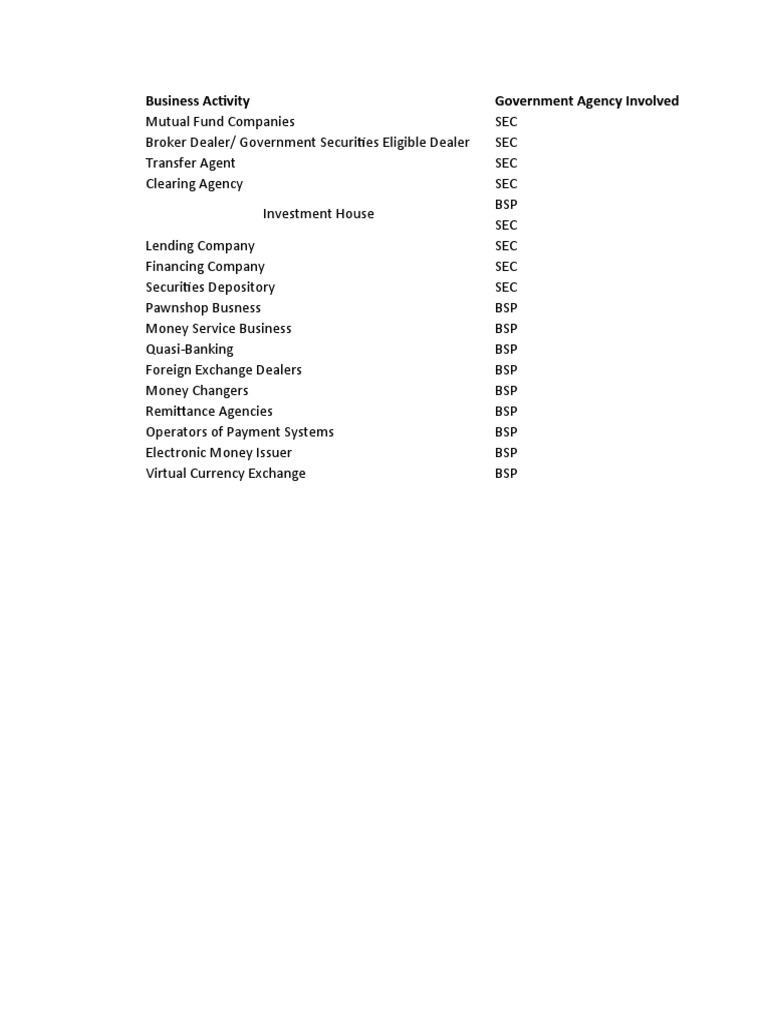 | Business Activity | Government Agency Involved |
|---|---|
| Mutual Fund Companies | SEC |
| Broker Dealer/ Government Securities Eligible Dealer | SEC |
| Transfer Agent | SEC |
| Clearing Agency | SEC |
| Investment House | BSP |
|  | SEC |
| Lending Company | SEC |
| Financing Company | SEC |
| Securities Depository | SEC |
| Pawnshop Busness | BSP |
| Money Service Business | BSP |
| Quasi-Banking | BSP |
| Foreign Exchange Dealers | BSP |
| Money Changers | BSP |
| Remittance Agencies | BSP |
| Operators of Payment Systems | BSP |
| Electronic Money Issuer | BSP |
| Virtual Currency Exchange | BSP |